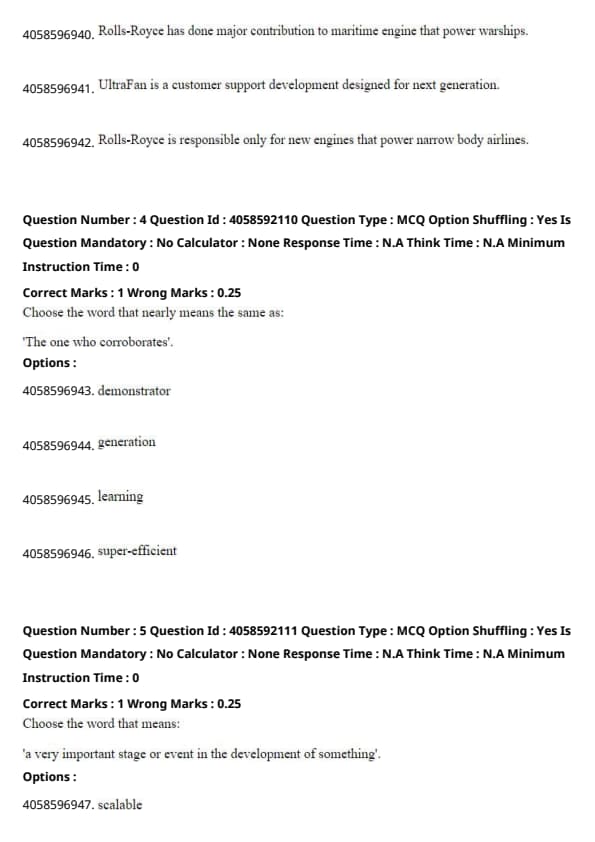 4058596940. Rolls-Royce has done major contribution to maritime engine that power warships.

4058596941. UltraFan is a customer support development designed for next generation.

4058596942. Rolls-Royce is responsible only for new engines that power narrow body airlines.

Question Number : 4 Question Id : 4058592110 Question Type : MCQ Option Shuffling : Yes Is Question Mandatory : No Calculator : None Response Time : N.A Think Time : N.A Minimum Instruction Time : 0

Correct Marks : 1 Wrong Marks : 0.25

Choose the word that nearly means the same as:

'The one who corroborates'.

Options :

4058596943. demonstrator

4058596944. generation

4058596945. learning

4058596946. super-efficient

Question Number : 5 Question Id : 4058592111 Question Type : MCQ Option Shuffling : Yes Is Question Mandatory : No Calculator : None Response Time : N.A Think Time : N.A Minimum Instruction Time : 0

Correct Marks : 1 Wrong Marks : 0.25

Choose the word that means:

'a very important stage or event in the development of something'.

Options :

4058596947. scalable